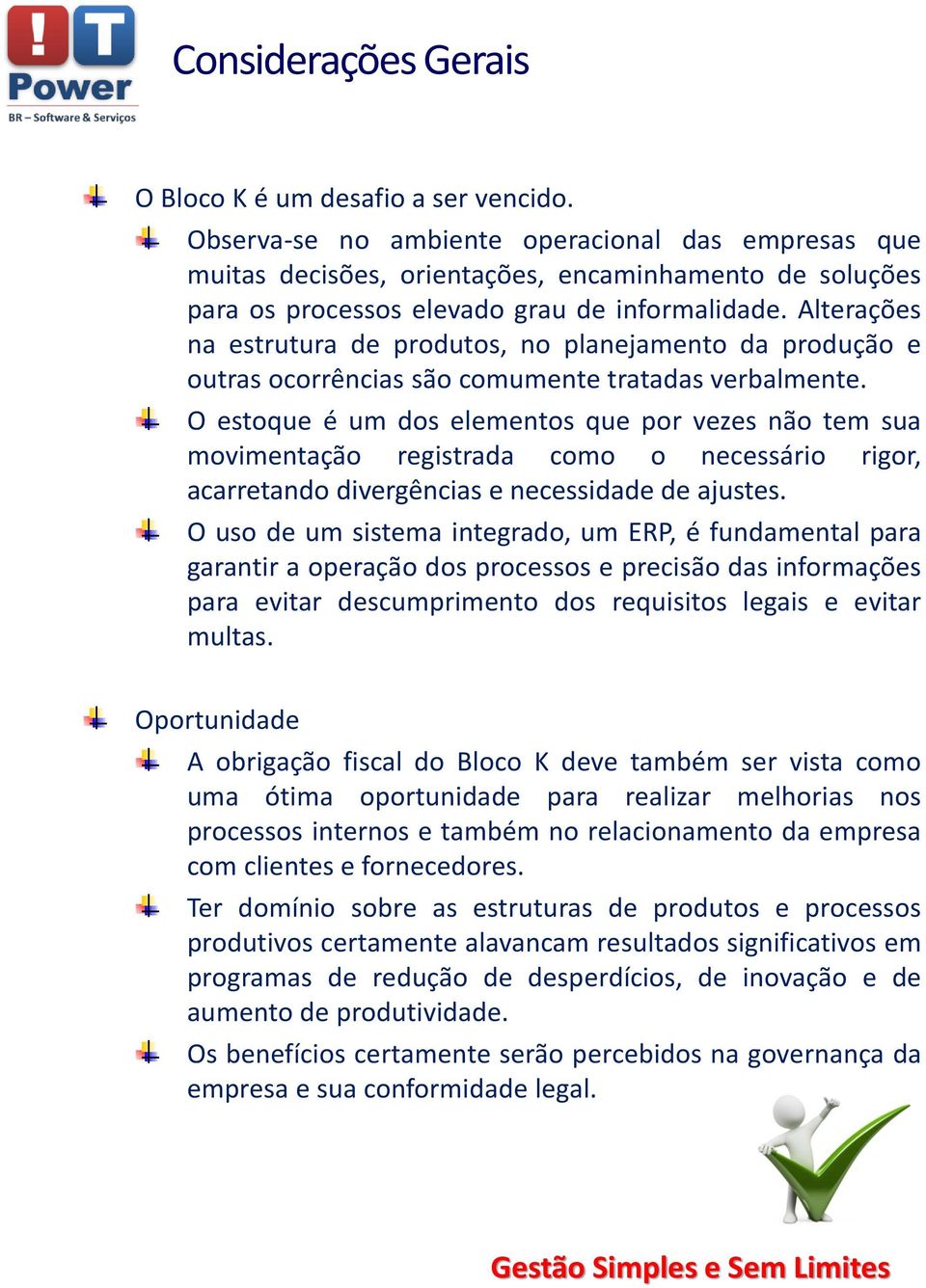 !T Power
BR – Software & Serviços

Considerações Gerais

O Bloco K é um desafio a ser vencido.

Observa-se no ambiente operacional das empresas que muitas decisões, orientações, encaminhamento de soluções para os processos elevado grau de informalidade. Alterações na estrutura de produtos, no planejamento da produção e outras ocorrências são comumente tratadas verbalmente.

O estoque é um dos elementos que por vezes não tem sua movimentação registrada como o necessário rigor, acarretando divergências e necessidade de ajustes.

O uso de um sistema integrado, um ERP, é fundamental para garantir a operação dos processos e precisão das informações para evitar descumprimento dos requisitos legais e evitar multas.

Oportunidade

A obrigação fiscal do Bloco K deve também ser vista como uma ótima oportunidade para realizar melhorias nos processos internos e também no relacionamento da empresa com clientes e fornecedores.

Ter domínio sobre as estruturas de produtos e processos produtivos certamente alavancam resultados significativos em programas de redução de desperdícios, de inovação e de aumento de produtividade.

Os benefícios certamente serão percebidos na governança da empresa e sua conformidade legal.

Gestão Simples e Sem Limites